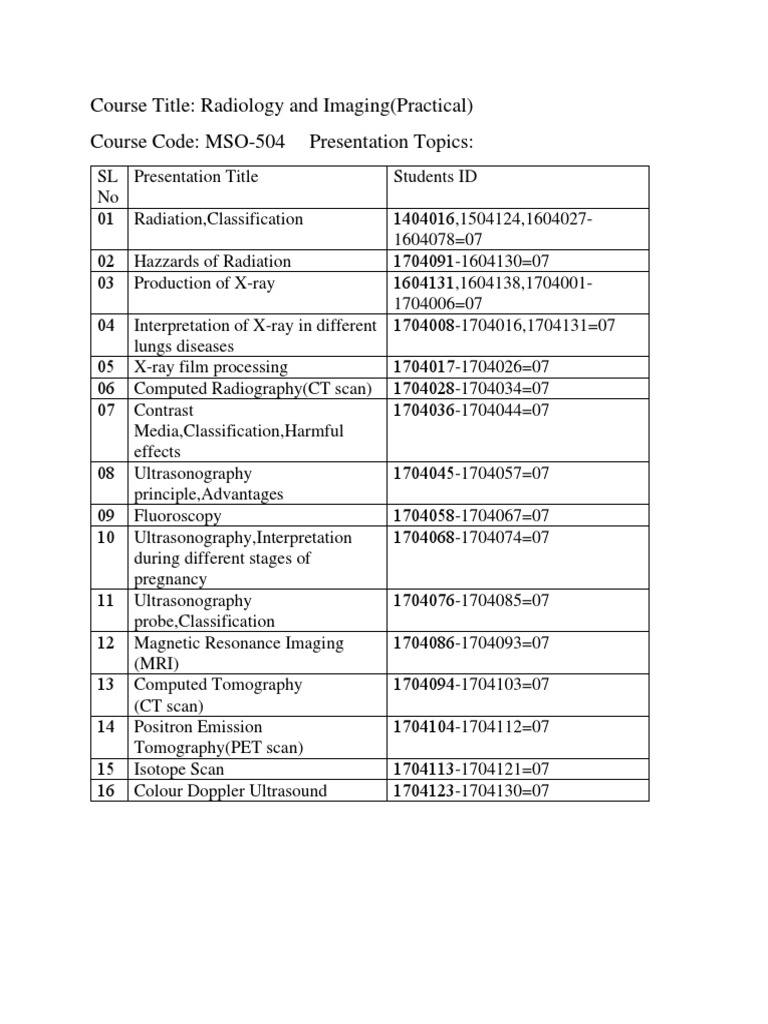 Course Title: Radiology and Imaging(Practical)

Course Code: MSO-504 Presentation Topics:

| SL No | Presentation Title | Students ID |
|---|---|---|
| 01 | Radiation,Classification | 1404016,1504124,1604027-1604078=07 |
| 02 | Hazzards of Radiation | 1704091-1604130=07 |
| 03 | Production of X-ray | 1604131,1604138,1704001-1704006=07 |
| 04 | Interpretation of X-ray in different lungs diseases | 1704008-1704016,1704131=07 |
| 05 | X-ray film processing | 1704017-1704026=07 |
| 06 | Computed Radiography(CT scan) | 1704028-1704034=07 |
| 07 | Contrast Media,Classification,Harmful effects | 1704036-1704044=07 |
| 08 | Ultrasonography principle,Advantages | 1704045-1704057=07 |
| 09 | Fluoroscopy | 1704058-1704067=07 |
| 10 | Ultrasonography,Interpretation during different stages of pregnancy | 1704068-1704074=07 |
| 11 | Ultrasonography probe,Classification | 1704076-1704085=07 |
| 12 | Magnetic Resonance Imaging (MRI) | 1704086-1704093=07 |
| 13 | Computed Tomography (CT scan) | 1704094-1704103=07 |
| 14 | Positron Emission Tomography(PET scan) | 1704104-1704112=07 |
| 15 | Isotope Scan | 1704113-1704121=07 |
| 16 | Colour Doppler Ultrasound | 1704123-1704130=07 |